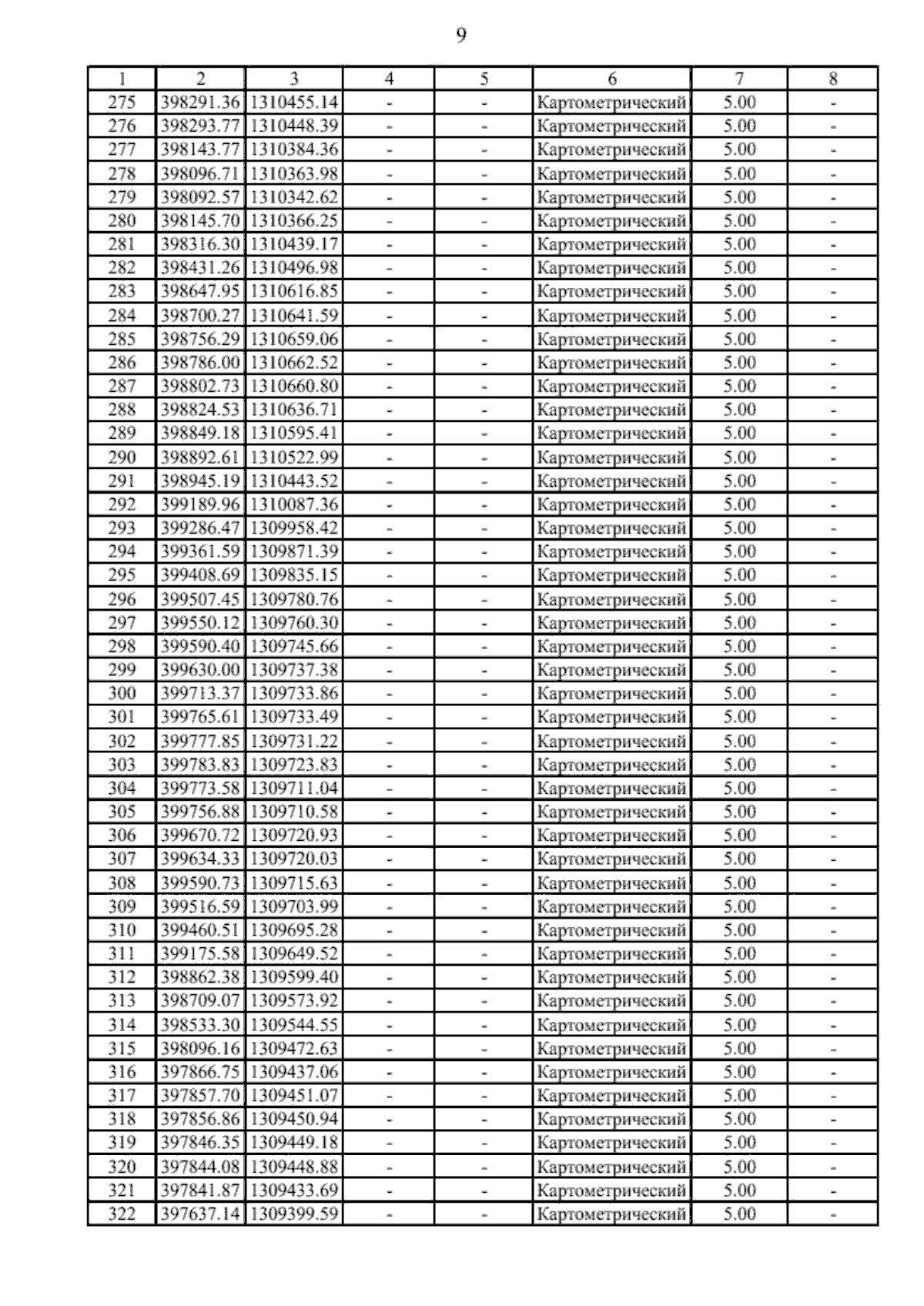 9

| 1 | 2 | 3 | 4 | 5 | 6 | 7 | 8 |
|---|---|---|---|---|---|---|---|
| 275 | 398291.36 | 1310455.14 | - | - | Картометрический | 5.00 | - |
| 276 | 398293.77 | 1310448.39 | - | - | Картометрический | 5.00 | - |
| 277 | 398143.77 | 1310384.36 | - | - | Картометрический | 5.00 | - |
| 278 | 398096.71 | 1310363.98 | - | - | Картометрический | 5.00 | - |
| 279 | 398092.57 | 1310342.62 | - | - | Картометрический | 5.00 | - |
| 280 | 398145.70 | 1310366.25 | - | - | Картометрический | 5.00 | - |
| 281 | 398316.30 | 1310439.17 | - | - | Картометрический | 5.00 | - |
| 282 | 398431.26 | 1310496.98 | - | - | Картометрический | 5.00 | - |
| 283 | 398647.95 | 1310616.85 | - | - | Картометрический | 5.00 | - |
| 284 | 398700.27 | 1310641.59 | - | - | Картометрический | 5.00 | - |
| 285 | 398756.29 | 1310659.06 | - | - | Картометрический | 5.00 | - |
| 286 | 398786.00 | 1310662.52 | - | - | Картометрический | 5.00 | - |
| 287 | 398802.73 | 1310660.80 | - | - | Картометрический | 5.00 | - |
| 288 | 398824.53 | 1310636.71 | - | - | Картометрический | 5.00 | - |
| 289 | 398849.18 | 1310595.41 | - | - | Картометрический | 5.00 | - |
| 290 | 398892.61 | 1310522.99 | - | - | Картометрический | 5.00 | - |
| 291 | 398945.19 | 1310443.52 | - | - | Картометрический | 5.00 | - |
| 292 | 399189.96 | 1310087.36 | - | - | Картометрический | 5.00 | - |
| 293 | 399286.47 | 1309958.42 | - | - | Картометрический | 5.00 | - |
| 294 | 399361.59 | 1309871.39 | - | - | Картометрический | 5.00 | - |
| 295 | 399408.69 | 1309835.15 | - | - | Картометрический | 5.00 | - |
| 296 | 399507.45 | 1309780.76 | - | - | Картометрический | 5.00 | - |
| 297 | 399550.12 | 1309760.30 | - | - | Картометрический | 5.00 | - |
| 298 | 399590.40 | 1309745.66 | - | - | Картометрический | 5.00 | - |
| 299 | 399630.00 | 1309737.38 | - | - | Картометрический | 5.00 | - |
| 300 | 399713.37 | 1309733.86 | - | - | Картометрический | 5.00 | - |
| 301 | 399765.61 | 1309733.49 | - | - | Картометрический | 5.00 | - |
| 302 | 399777.85 | 1309731.22 | - | - | Картометрический | 5.00 | - |
| 303 | 399783.83 | 1309723.83 | - | - | Картометрический | 5.00 | - |
| 304 | 399773.58 | 1309711.04 | - | - | Картометрический | 5.00 | - |
| 305 | 399756.88 | 1309710.58 | - | - | Картометрический | 5.00 | - |
| 306 | 399670.72 | 1309720.93 | - | - | Картометрический | 5.00 | - |
| 307 | 399634.33 | 1309720.03 | - | - | Картометрический | 5.00 | - |
| 308 | 399590.73 | 1309715.63 | - | - | Картометрический | 5.00 | - |
| 309 | 399516.59 | 1309703.99 | - | - | Картометрический | 5.00 | - |
| 310 | 399460.51 | 1309695.28 | - | - | Картометрический | 5.00 | - |
| 311 | 399175.58 | 1309649.52 | - | - | Картометрический | 5.00 | - |
| 312 | 398862.38 | 1309599.40 | - | - | Картометрический | 5.00 | - |
| 313 | 398709.07 | 1309573.92 | - | - | Картометрический | 5.00 | - |
| 314 | 398533.30 | 1309544.55 | - | - | Картометрический | 5.00 | - |
| 315 | 398096.16 | 1309472.63 | - | - | Картометрический | 5.00 | - |
| 316 | 397866.75 | 1309437.06 | - | - | Картометрический | 5.00 | - |
| 317 | 397857.70 | 1309451.07 | - | - | Картометрический | 5.00 | - |
| 318 | 397856.86 | 1309450.94 | - | - | Картометрический | 5.00 | - |
| 319 | 397846.35 | 1309449.18 | - | - | Картометрический | 5.00 | - |
| 320 | 397844.08 | 1309448.88 | - | - | Картометрический | 5.00 | - |
| 321 | 397841.87 | 1309433.69 | - | - | Картометрический | 5.00 | - |
| 322 | 397637.14 | 1309399.59 | - | - | Картометрический | 5.00 | - |